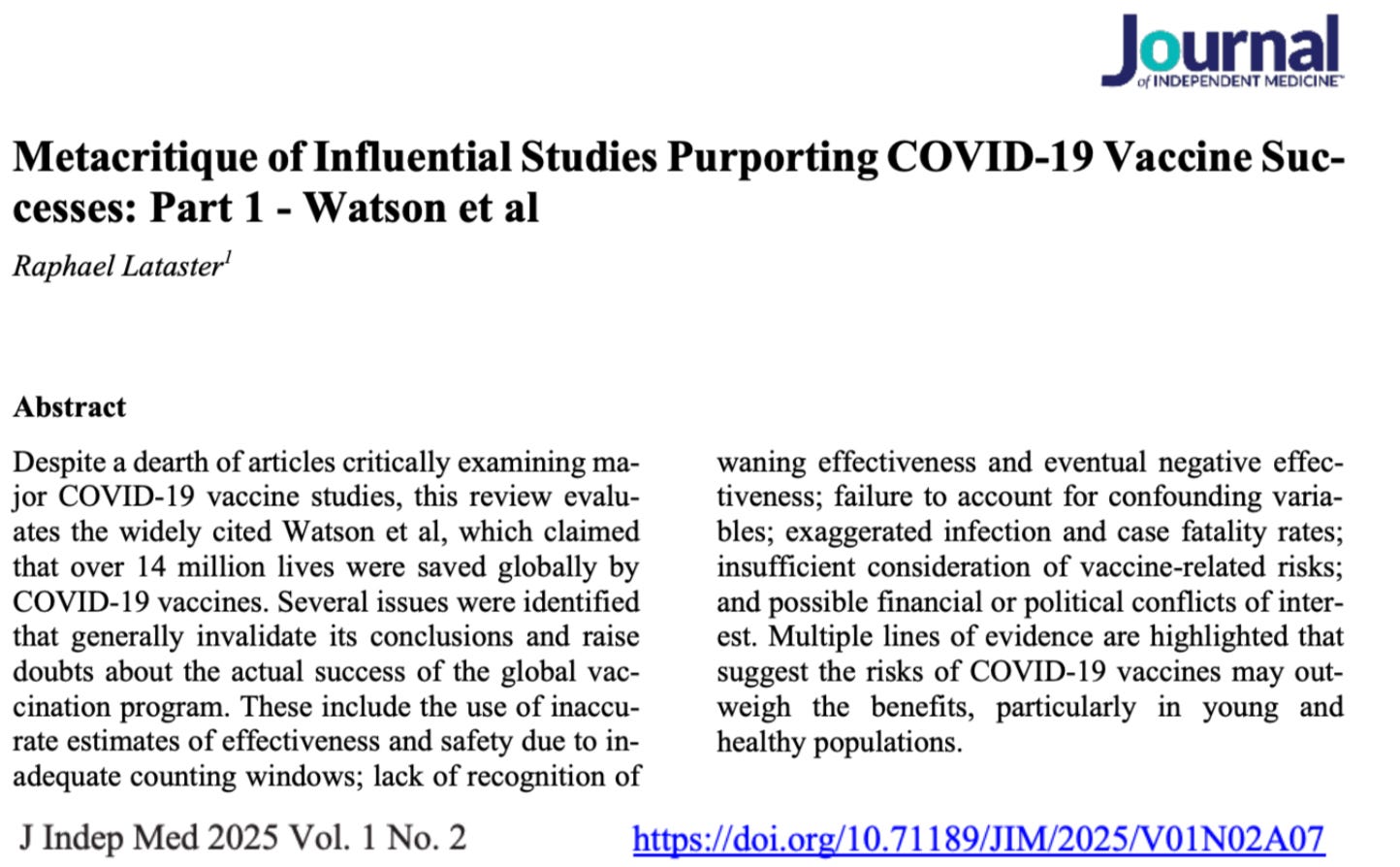 Journal
of INDEPENDENT MEDICINE™

Metacritique of Influential Studies Purporting COVID-19 Vaccine Successes: Part 1 - Watson et al

Raphael Lataster$^1$

Abstract

Despite a dearth of articles critically examining major COVID-19 vaccine studies, this review evaluates the widely cited Watson et al, which claimed that over 14 million lives were saved globally by COVID-19 vaccines. Several issues were identified that generally invalidate its conclusions and raise doubts about the actual success of the global vaccination program. These include the use of inaccurate estimates of effectiveness and safety due to inadequate counting windows; lack of recognition of waning effectiveness and eventual negative effectiveness; failure to account for confounding variables; exaggerated infection and case fatality rates; insufficient consideration of vaccine-related risks; and possible financial or political conflicts of interest. Multiple lines of evidence are highlighted that suggest the risks of COVID-19 vaccines may outweigh the benefits, particularly in young and healthy populations.

J Indep Med 2025 Vol. 1 No. 2

https://doi.org/10.71189/JIM/2025/V01N02A07